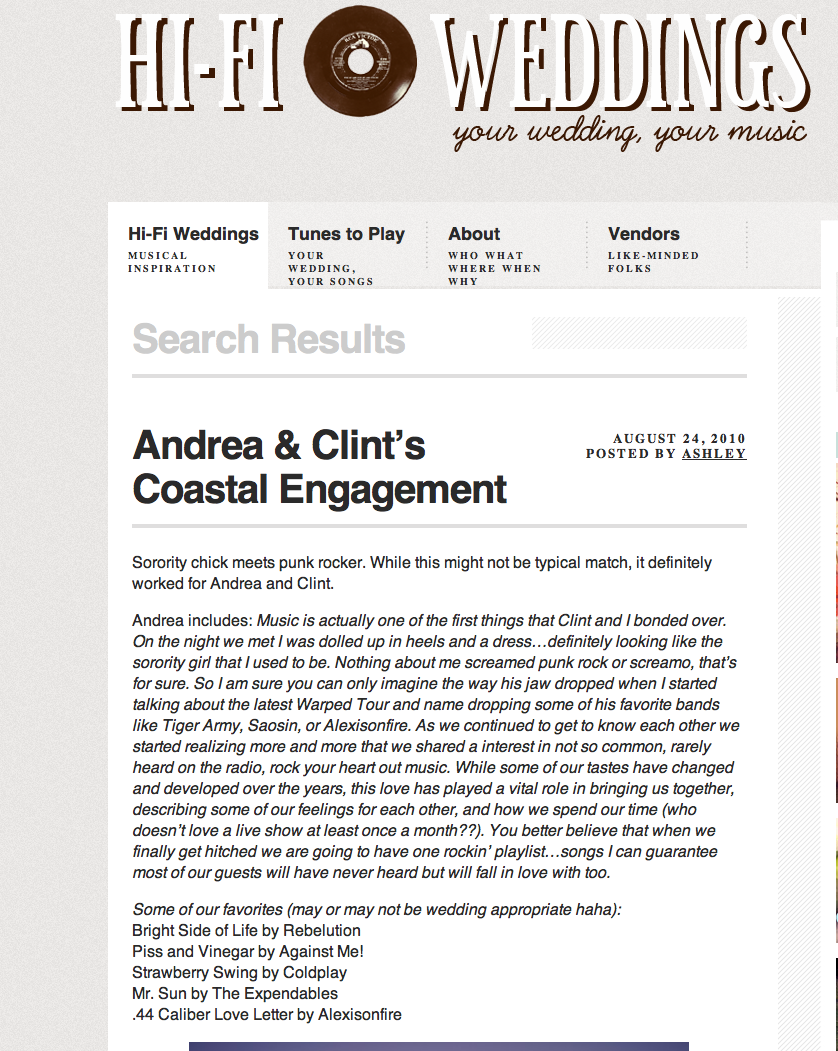 HI-FI WEDDINGS
your wedding, your music

Hi-Fi Weddings
MUSICAL INSPIRATION

Tunes to Play
YOUR WEDDING, YOUR SONGS

About
WHO WHAT WHERE WHEN WHY

Vendors
LIKE-MINDED FOLKS

Search Results

Andrea & Clint's Coastal Engagement

AUGUST 24, 2010
POSTED BY ASHLEY

Sorority chick meets punk rocker. While this might not be typical match, it definitely worked for Andrea and Clint.

Andrea includes: Music is actually one of the first things that Clint and I bonded over. On the night we met I was dolled up in heels and a dress…definitely looking like the sorority girl that I used to be. Nothing about me screamed punk rock or screamo, that's for sure. So I am sure you can only imagine the way his jaw dropped when I started talking about the latest Warped Tour and name dropping some of his favorite bands like Tiger Army, Saosin, or Alexisonfire. As we continued to get to know each other we started realizing more and more that we shared a interest in not so common, rarely heard on the radio, rock your heart out music. While some of our tastes have changed and developed over the years, this love has played a vital role in bringing us together, describing some of our feelings for each other, and how we spend our time (who doesn't love a live show at least once a month??). You better believe that when we finally get hitched we are going to have one rockin' playlist…songs I can guarantee most of our guests will have never heard but will fall in love with too.

Some of our favorites (may or may not be wedding appropriate haha):
Bright Side of Life by Rebelution
Piss and Vinegar by Against Me!
Strawberry Swing by Coldplay
Mr. Sun by The Expendables
.44 Caliber Love Letter by Alexisonfire